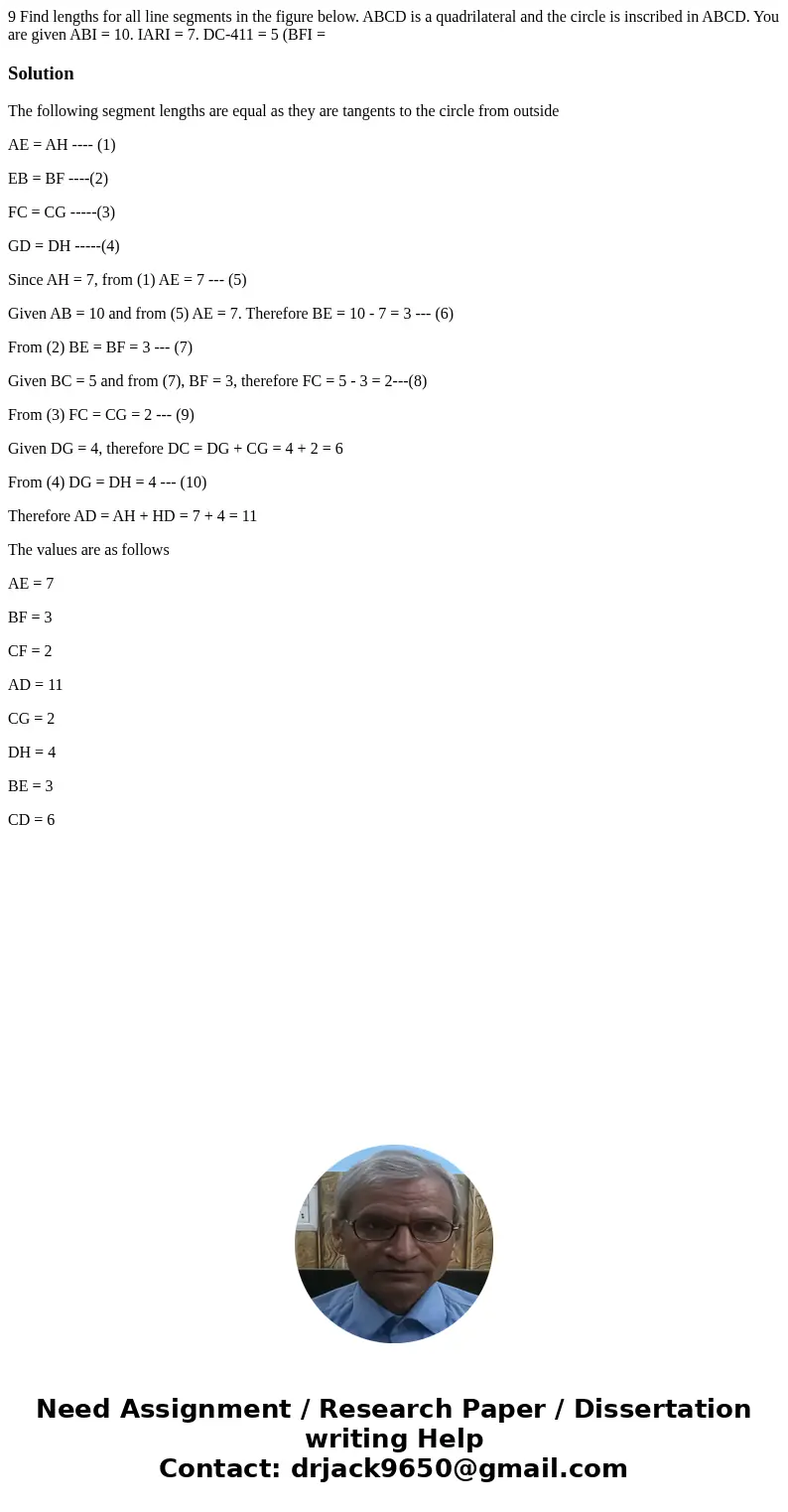 9 Find lengths for all line segments in the figure below. ABCD is a quadrilateral and the circle is inscribed in ABCD. You are given ABI = 10. IARI = 7. DC-411 = 5 (BFI =

Solution

The following segment lengths are equal as they are tangents to the circle from outside

AE = AH ---- (1)

EB = BF ----(2)

FC = CG -----(3)

GD = DH -----(4)

Since AH = 7, from (1) AE = 7 --- (5)

Given AB = 10 and from (5) AE = 7. Therefore BE = 10 - 7 = 3 --- (6)

From (2) BE = BF = 3 --- (7)

Given BC = 5 and from (7), BF = 3, therefore FC = 5 - 3 = 2---(8)

From (3) FC = CG = 2 --- (9)

Given DG = 4, therefore DC = DG + CG = 4 + 2 = 6

From (4) DG = DH = 4 --- (10)

Therefore AD = AH + HD = 7 + 4 = 11

The values are as follows

AE = 7

BF = 3

CF = 2

AD = 11

CG = 2

DH = 4

BE = 3

CD = 6

Need Assignment / Research Paper / Dissertation writing Help
Contact: drjack9650@gmail.com